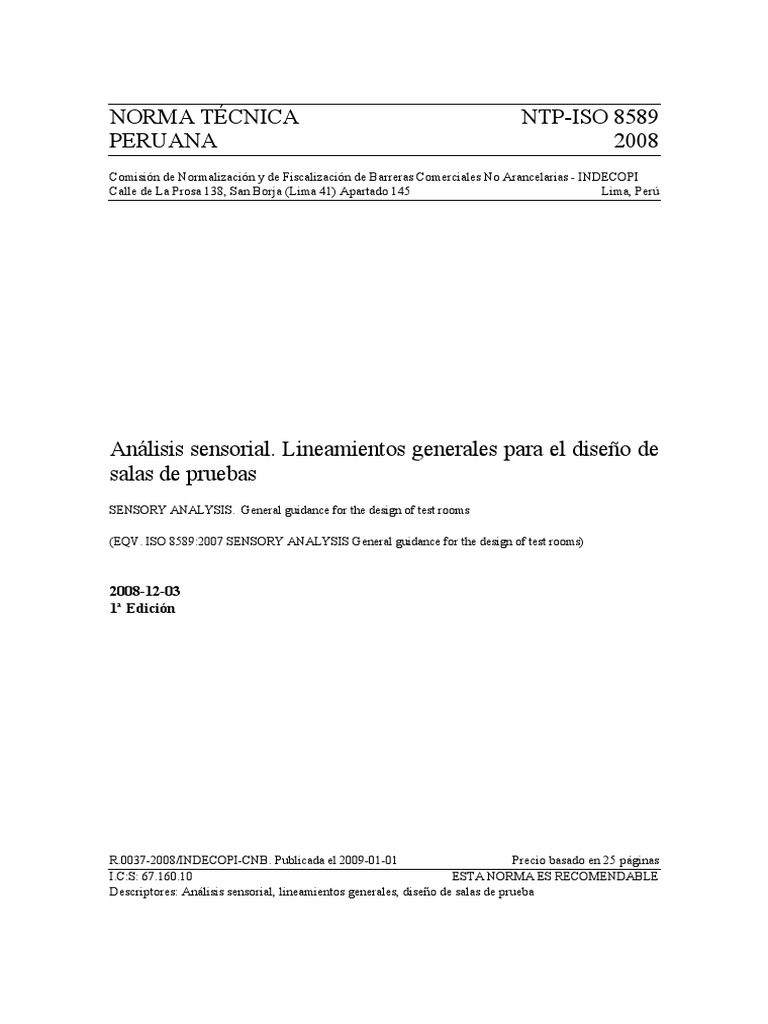 NORMA TÉCNICA PERUANA

NTP-ISO 8589 2008

Comisión de Normalización y de Fiscalización de Barreras Comerciales No Arancelarias - INDECOPI
Calle de La Prosa 138, San Borja (Lima 41) Apartado 145 Lima, Perú

Análisis sensorial. Lineamientos generales para el diseño de salas de pruebas

SENSORY ANALYSIS. General guidance for the design of test rooms

(EQV. ISO 8589:2007 SENSORY ANALYSIS General guidance for the design of test rooms)

2008-12-03
1ª Edición

R.0037-2008/INDECOPI-CNB. Publicada el 2009-01-01 Precio basado en 25 páginas
I.C.S: 67.160.10 ESTA NORMA ES RECOMENDABLE
Descriptores: Análisis sensorial, lineamientos generales, diseño de salas de prueba